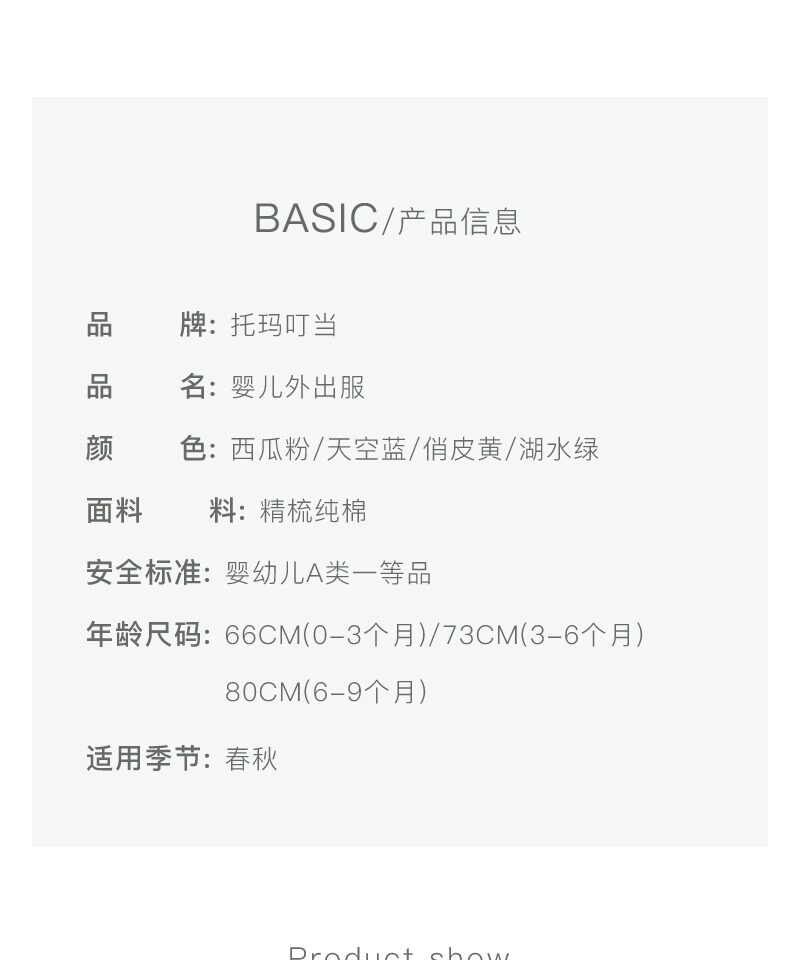 BASIC/产品信息

品　　牌: 托玛叮当

品　　名: 婴儿外出服

颜　　色: 西瓜粉/天空蓝/俏皮黄/湖水绿

面料　　料: 精梳纯棉

安全标准: 婴幼儿A类一等品

年龄尺码: 66CM(0-3个月)/73CM(3-6个月)
80CM(6-9个月)

适用季节: 春秋

Product show